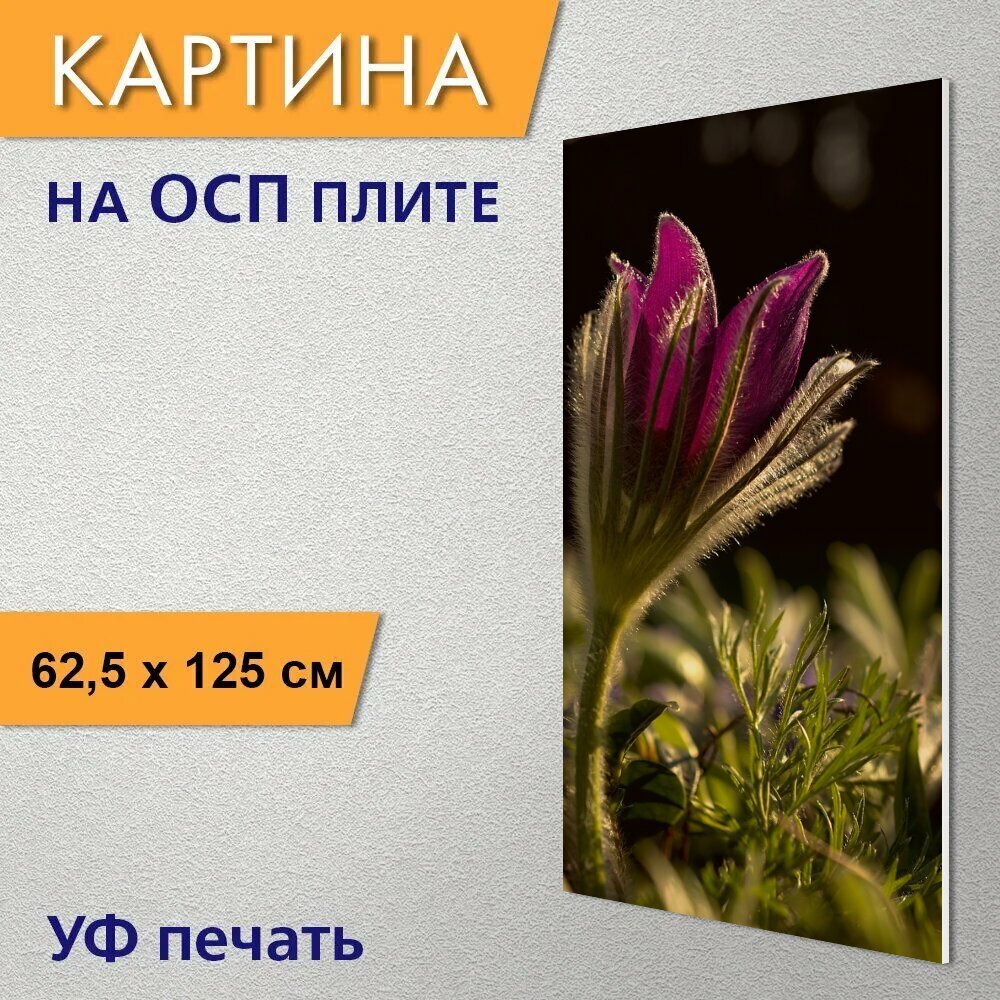 КАРТИНА

на ОСП плите

62,5 x 125 см

УФ печать